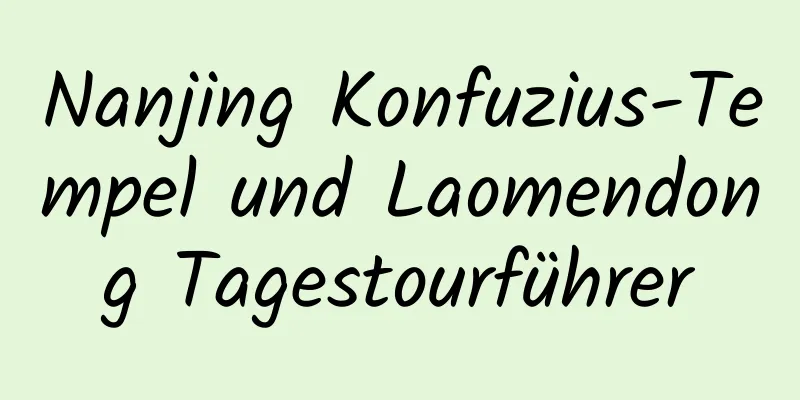 Nanjing Konfuzius-Tempel und Laomendong Tagestourführer